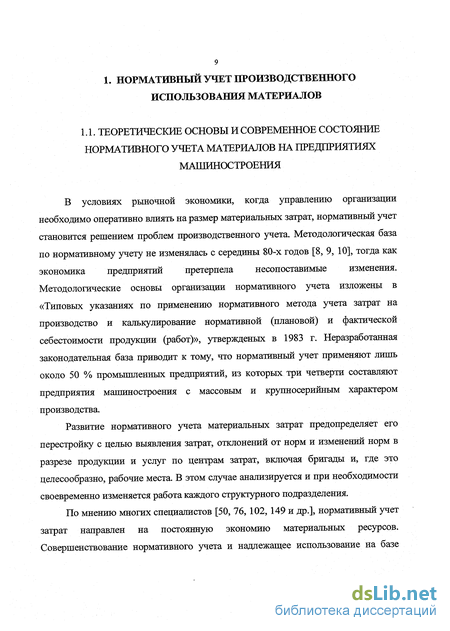 9

1. НОРМАТИВНЫЙ УЧЕТ ПРОИЗВОДСТВЕННОГО ИСПОЛЬЗОВАНИЯ МАТЕРИАЛОВ

1.1. ТЕОРЕТИЧЕСКИЕ ОСНОВЫ И СОВРЕМЕННОЕ СОСТОЯНИЕ НОРМАТИВНОГО УЧЕТА МАТЕРИАЛОВ НА ПРЕДПРИЯТИЯХ МАШИНОСТРОЕНИЯ

В условиях рыночной экономики, когда управлению организации необходимо оперативно влиять на размер материальных затрат, нормативный учет становится решением проблем производственного учета. Методологическая база по нормативному учету не изменялась с середины 80-х годов [8, 9, 10], тогда как экономика предприятий претерпела несопоставимые изменения. Методологические основы организации нормативного учета изложены в «Типовых указаниях по применению нормативного метода учета затрат на производство и калькулирование нормативной (плановой) и фактической себестоимости продукции (работ)», утвержденых в 1983 г. Неразработанная законодательная база приводит к тому, что нормативный учет применяют лишь около 50 % промышленных предприятий, из которых три четверти составляют предприятия машиностроения с массовым и крупносерийным характером производства.

Развитие нормативного учета материальных затрат предопределяет его перестройку с целью выявления затрат, отклонений от норм и изменений норм в разрезе продукции и услуг по центрам затрат, включая бригады и, где это целесообразно, рабочие места. В этом случае анализируется и при необходимости своевременно изменяется работа каждого структурного подразделения.

По мнению многих специалистов [50, 76, 102, 149 и др.], нормативный учет затрат направлен на постоянную экономию материальных ресурсов. Совершенствование нормативного учета и надлежащее использование на базе

dsLib.net
библиотека диссертаций